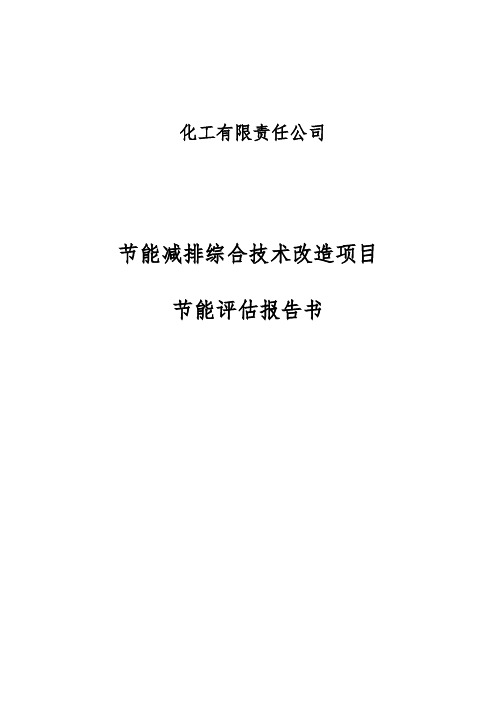 化工有限责任公司

节能减排综合技术改造项目

节能评估报告书